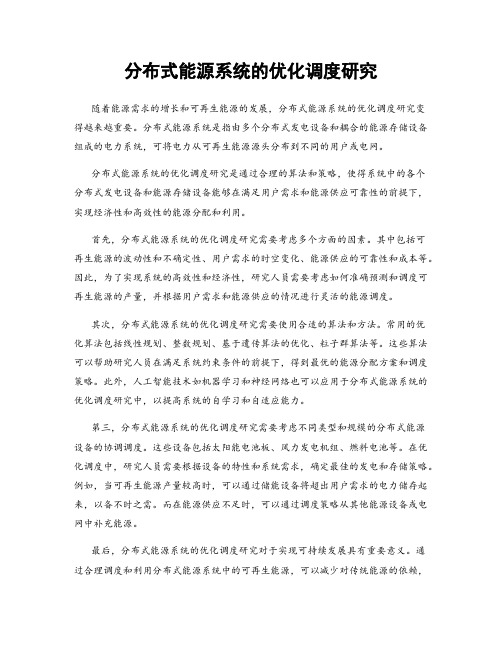 分布式能源系统的优化调度研究

随着能源需求的增长和可再生能源的发展，分布式能源系统的优化调度研究变得越来越重要。分布式能源系统是指由多个分布式发电设备和耦合的能源存储设备组成的电力系统，可将电力从可再生能源源头分布到不同的用户或电网。

分布式能源系统的优化调度研究是通过合理的算法和策略，使得系统中的各个分布式发电设备和能源存储设备能够在满足用户需求和能源供应可靠性的前提下，实现经济性和高效性的能源分配和利用。

首先，分布式能源系统的优化调度研究需要考虑多个方面的因素。其中包括可再生能源的波动性和不确定性、用户需求的时空变化、能源供应的可靠性和成本等。因此，为了实现系统的高效性和经济性，研究人员需要考虑如何准确预测和调度可再生能源的产量，并根据用户需求和能源供应的情况进行灵活的能源调度。

其次，分布式能源系统的优化调度研究需要使用合适的算法和方法。常用的优化算法包括线性规划、整数规划、基于遗传算法的优化、粒子群算法等。这些算法可以帮助研究人员在满足系统约束条件的前提下，得到最优的能源分配方案和调度策略。此外，人工智能技术如机器学习和神经网络也可以应用于分布式能源系统的优化调度研究中，以提高系统的自学习和自适应能力。

第三，分布式能源系统的优化调度研究需要考虑不同类型和规模的分布式能源设备的协调调度。这些设备包括太阳能电池板、风力发电机组、燃料电池等。在优化调度中，研究人员需要根据设备的特性和系统需求，确定最佳的发电和存储策略。例如，当可再生能源产量较高时，可以通过储能设备将超出用户需求的电力储存起来，以备不时之需。而在能源供应不足时，可以通过调度策略从其他能源设备或电网中补充能源。

最后，分布式能源系统的优化调度研究对于实现可持续发展具有重要意义。通过合理调度和利用分布式能源系统中的可再生能源，可以减少对传统能源的依赖，